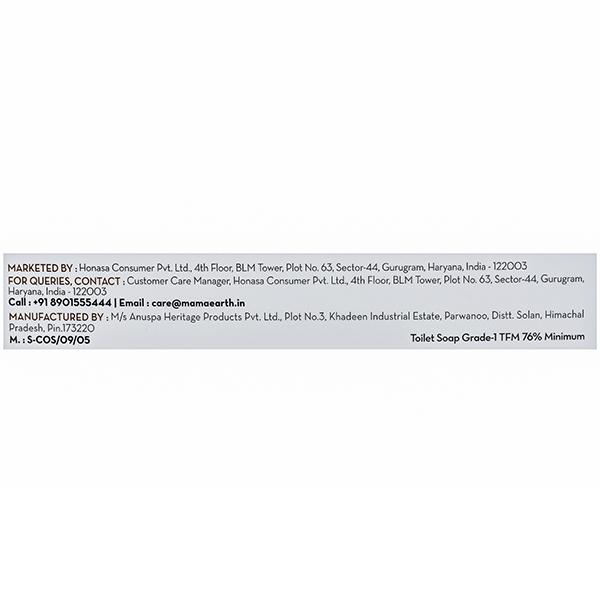 MARKETED BY : Honasa Consumer Pvt. Ltd., 4th Floor, BLM Tower, Plot No. 63, Sector-44, Gurugram, Haryana, India - 122003

FOR QUERIES, CONTACT : Customer Care Manager, Honasa Consumer Pvt. Ltd., 4th Floor, BLM Tower, Plot No. 63, Sector-44, Gurugram, Haryana, India - 122003

Call : +91 8901555444 | Email : care@mamaearth.in

MANUFACTURED BY : M/s Anuspa Heritage Products Pvt. Ltd., Plot No.3, Khadeen Industrial Estate, Parwanoo, Distt. Solan, Himachal Pradesh, Pin.173220

M. : S-COS/09/05

Toilet Soap Grade-1 TFM 76% Minimum